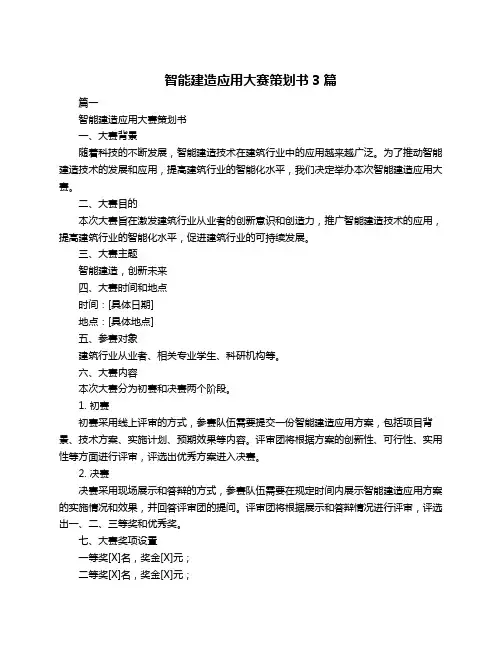 智能建造应用大赛策划书 3 篇

篇一

智能建造应用大赛策划书

一、大赛背景

随着科技的不断发展，智能建造技术在建筑行业中的应用越来越广泛。为了推动智能建造技术的发展和应用，提高建筑行业的智能化水平，我们决定举办本次智能建造应用大赛。

二、大赛目的

本次大赛旨在激发建筑行业从业者的创新意识和创造力，推广智能建造技术的应用，提高建筑行业的智能化水平，促进建筑行业的可持续发展。

三、大赛主题

智能建造，创新未来

四、大赛时间和地点

时间：[具体日期]

地点：[具体地点]

五、参赛对象

建筑行业从业者、相关专业学生、科研机构等。

六、大赛内容

本次大赛分为初赛和决赛两个阶段。

1. 初赛

初赛采用线上评审的方式，参赛队伍需要提交一份智能建造应用方案，包括项目背景、技术方案、实施计划、预期效果等内容。评审团将根据方案的创新性、可行性、实用性等方面进行评审，评选出优秀方案进入决赛。

2. 决赛

决赛采用现场展示和答辩的方式，参赛队伍需要在规定时间内展示智能建造应用方案的实施情况和效果，并回答评审团的提问。评审团将根据展示和答辩情况进行评审，评选出一、二、三等奖和优秀奖。

七、大赛奖项设置

一等奖[X]名，奖金[X]元；

二等奖[X]名，奖金[X]元；